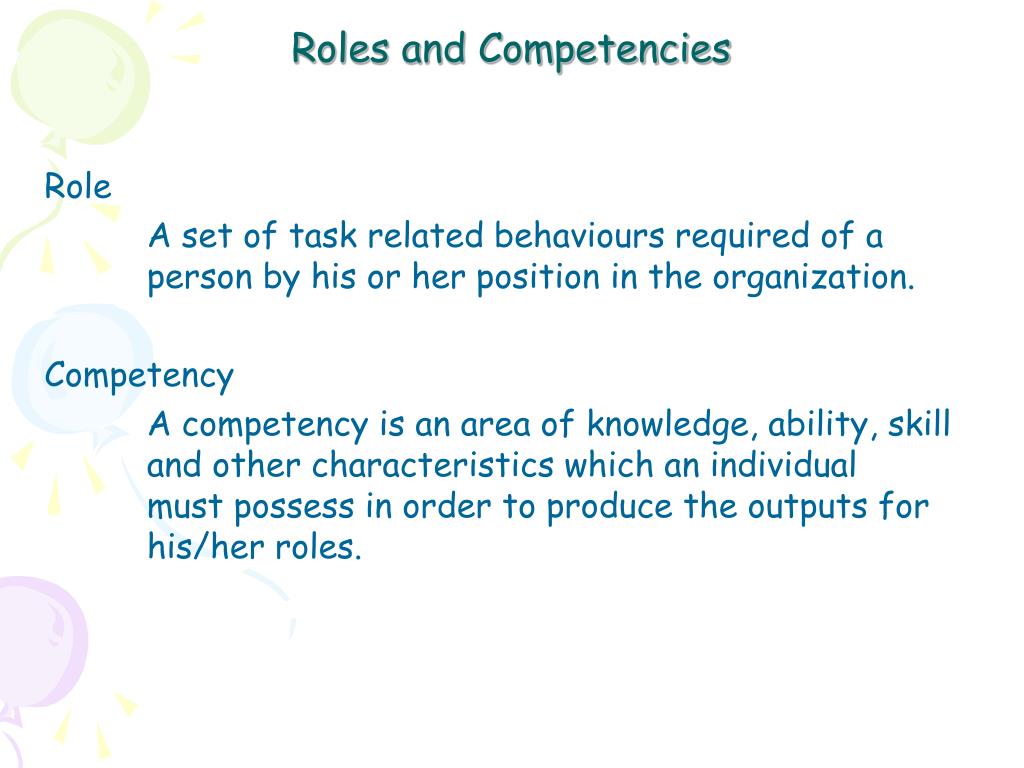 Roles and Competencies

Role

A set of task related behaviours required of a person by his or her position in the organization.

Competency

A competency is an area of knowledge, ability, skill and other characteristics which an individual must possess in order to produce the outputs for his/her roles.